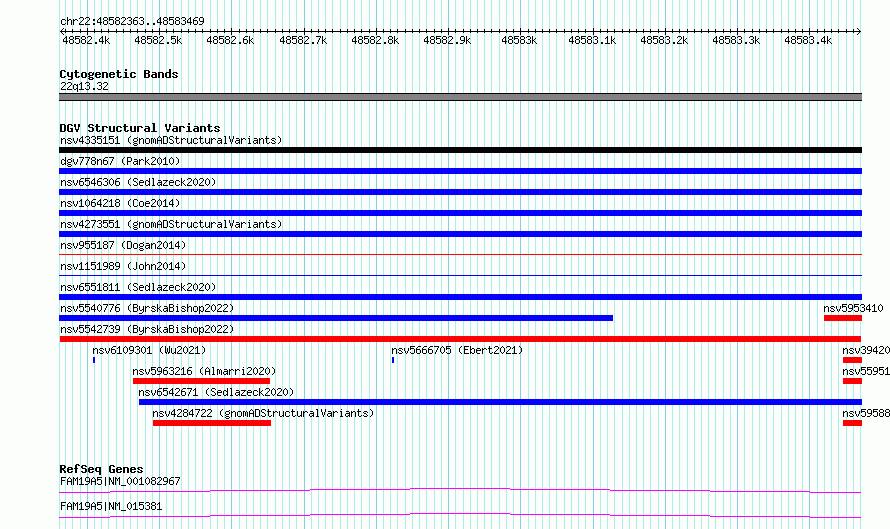 chr22:48582363..48583469

48582.4k 48582.5k 48582.6k 48582.7k 48582.8k 48582.9k 48583k 48583.1k 48583.2k 48583.3k 48583.4k

Cytogenetic Bands
22q13.32

DGV Structural Variants
nsv4335151 (gnomADStructuralVariants)
dgv778n67 (Park2010)
nsv6546306 (Sedlazeck2020)
nsv1064218 (Coe2014)
nsv4273551 (gnomADStructuralVariants)
nsv955187 (Dogan2014)
nsv1151989 (John2014)
nsv6551811 (Sedlazeck2020)
nsv5540776 (ByrskaBishop2022)
nsv5953410
nsv5542739 (ByrskaBishop2022)
nsv6109301 (Wu2021)
nsv5666705 (Ebert2021)
nsv39420
nsv5963216 (Almarri2020)
nsv55951
nsv6542671 (Sedlazeck2020)
nsv4284722 (gnomADStructuralVariants)
nsv59588

RefSeq Genes
FAM19A5|NM_001082967
FAM19A5|NM_015381